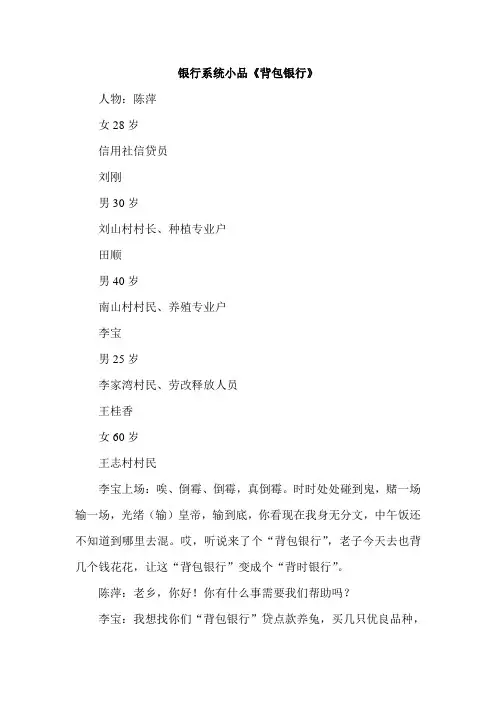 银行系统小品《背包银行》

人物：陈萍

女 28 岁

信用社信贷员

刘刚

男 30 岁

刘山村村长、种植专业户

田顺

男 40 岁

南山村村民、养殖专业户

李宝

男 25 岁

李家湾村民、劳改释放人员

王桂香

女 60 岁

王志村村民

李宝上场：唉、倒霉、倒霉，真倒霉。时时处处碰到鬼，赌一场输一场，光绪（输）皇帝，输到底，你看现在我身无分文，中午饭还不知道到哪里去混。哎，听说来了个“背包银行”，老子今天去也背几个钱花花，让这“背包银行”变成个“背时银行”。

陈萍：老乡，你好！你有什么事需要我们帮助吗？

李宝：我想找你们“背包银行”贷点款养兔，买几只优良品种，